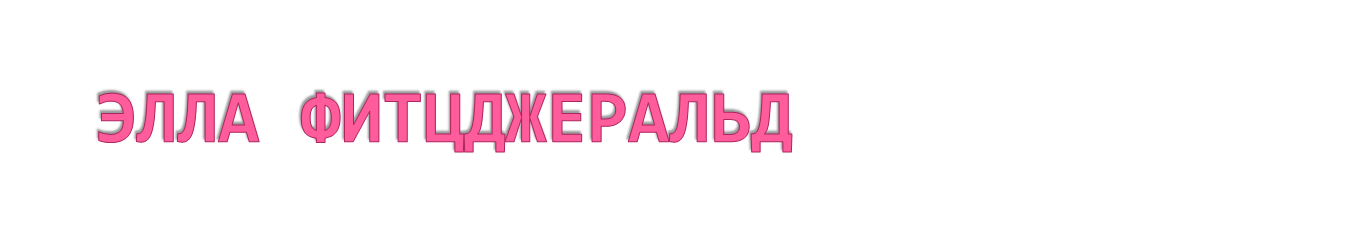 ЭЛЛА ФИТЦДЖЕРАЛЬД